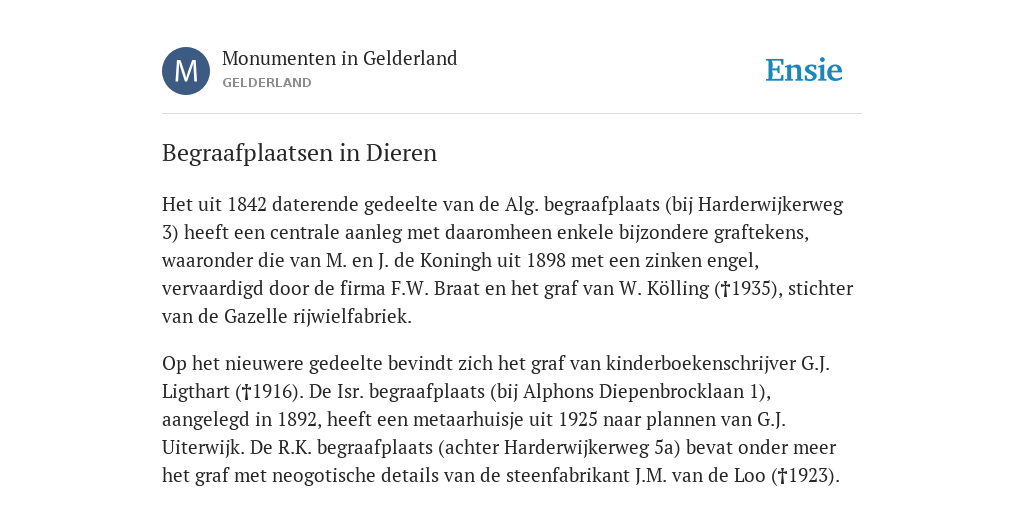 M

Monumenten in Gelderland
GELDERLAND

Ensie

Begraafplaatsen in Dieren

Het uit 1842 daterende gedeelte van de Alg. begraafplaats (bij Harderwijkerweg 3) heeft een centrale aanleg met daaromheen enkele bijzondere graftekens, waaronder die van M. en J. de Koningh uit 1898 met een zinken engel, vervaardigd door de firma F.W. Braat en het graf van W. Kölling (†1935), stichter van de Gazelle rijwielfabriek.

Op het nieuwere gedeelte bevindt zich het graf van kinderboekenschrijver G.J. Ligthart (†1916). De Isr. begraafplaats (bij Alphons Diepenbrocklaan 1), aangelegd in 1892, heeft een metaarhuisje uit 1925 naar plannen van G.J. Uiterwijk. De R.K. begraafplaats (achter Harderwijkerweg 5a) bevat onder meer het graf met neogotische details van de steenfabrikant J.M. van de Loo (†1923).